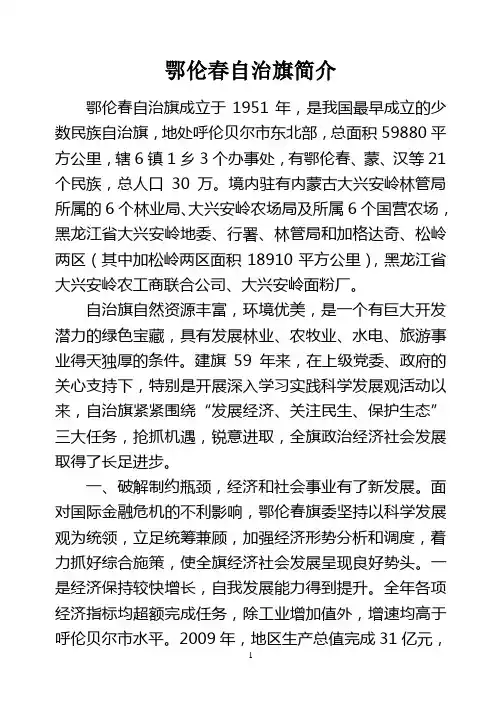 鄂伦春自治旗简介

鄂伦春自治旗成立于 1951 年，是我国最早成立的少数民族自治旗，地处呼伦贝尔市东北部，总面积 59880 平方公里，辖 6 镇 1 乡 3 个办事处，有鄂伦春、蒙、汉等 21 个民族，总人口 30 万。境内驻有内蒙古大兴安岭林管局所属的 6 个林业局、大兴安岭农场局及所属 6 个国营农场，黑龙江省大兴安岭地委、行署、林管局和加格达奇、松岭两区（其中加松岭两区面积 18910 平方公里），黑龙江省大兴安岭农工商联合公司、大兴安岭面粉厂。

自治旗自然资源丰富，环境优美，是一个有巨大开发潜力的绿色宝藏，具有发展林业、农牧业、水电、旅游事业得天独厚的条件。建旗 59 年来，在上级党委、政府的关心支持下，特别是开展深入学习实践科学发展观活动以来，自治旗紧紧围绕“发展经济、关注民生、保护生态”三大任务，抢抓机遇，锐意进取，全旗政治经济社会发展取得了长足进步。

一、破解制约瓶颈，经济和社会事业有了新发展。面对国际金融危机的不利影响，鄂伦春旗委坚持以科学发展观为统领，立足统筹兼顾，加强经济形势分析和调度，着力抓好综合施策，使全旗经济社会发展呈现良好势头。一是经济保持较快增长，自我发展能力得到提升。全年各项经济指标均超额完成任务，除工业增加值外，增速均高于呼伦贝尔市水平。2009 年，地区生产总值完成 31 亿元，

1